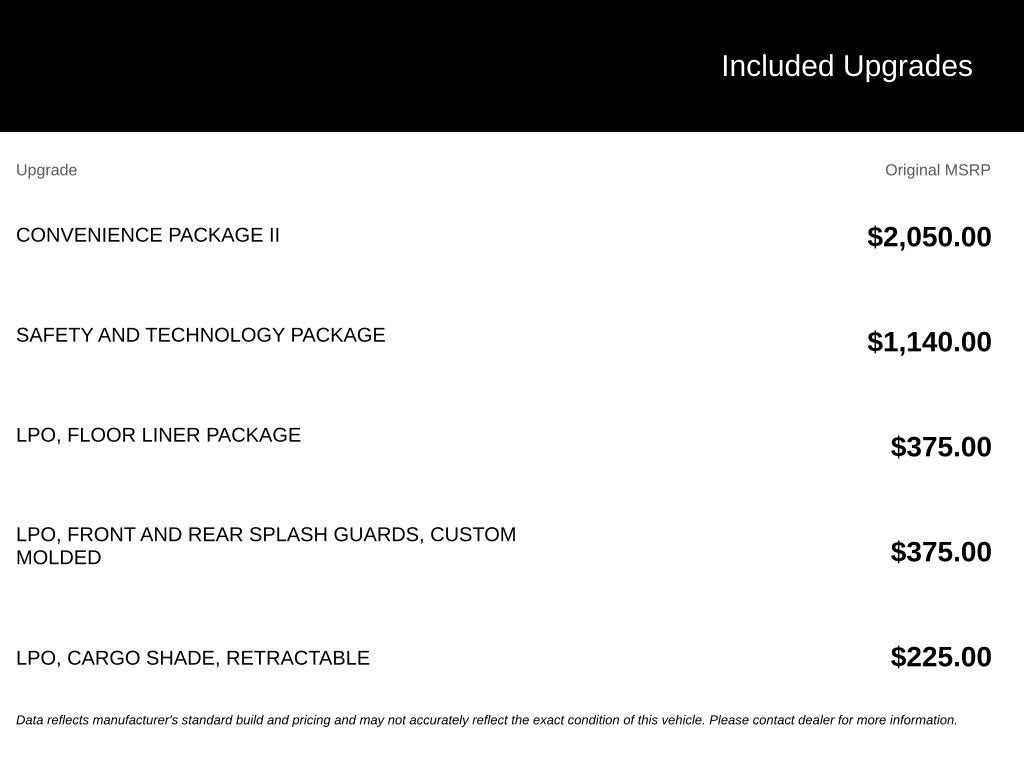 Included Upgrades

| Upgrade | Original MSRP |
|---|---|
| CONVENIENCE PACKAGE II | $2,050.00 |
| SAFETY AND TECHNOLOGY PACKAGE | $1,140.00 |
| LPO, FLOOR LINER PACKAGE | $375.00 |
| LPO, FRONT AND REAR SPLASH GUARDS, CUSTOM MOLDED | $375.00 |
| LPO, CARGO SHADE, RETRACTABLE | $225.00 |

Data reflects manufacturer's standard build and pricing and may not accurately reflect the exact condition of this vehicle. Please contact dealer for more information.